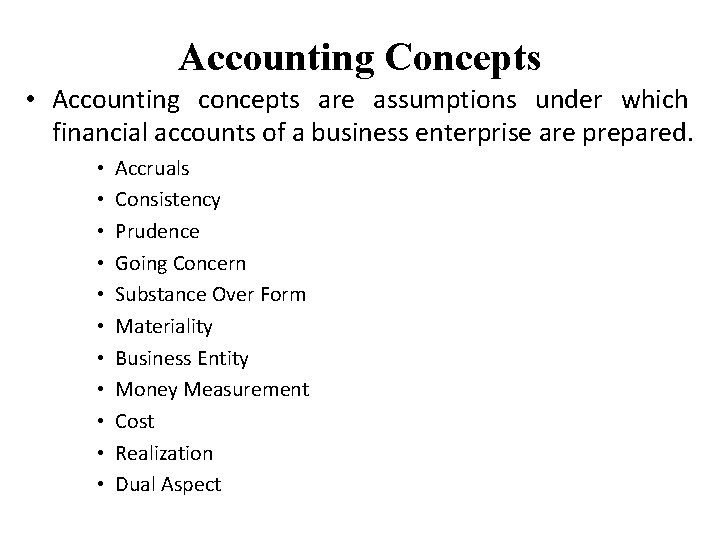 Accounting Concepts

• Accounting concepts are assumptions under which financial accounts of a business enterprise are prepared.

• Accruals
• Consistency
• Prudence
• Going Concern
• Substance Over Form
• Materiality
• Business Entity
• Money Measurement
• Cost
• Realization
• Dual Aspect